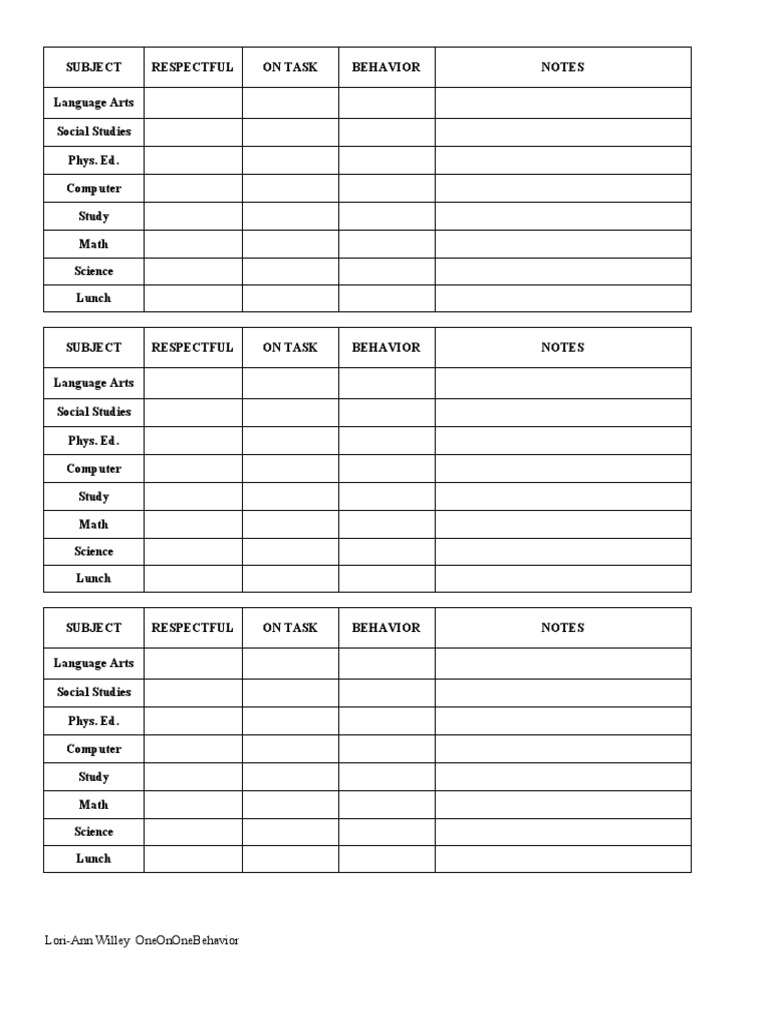 | SUBJECT | RESPECTFUL | ON TASK | BEHAVIOR | NOTES |
|---|---|---|---|---|
| Language Arts | | | | |
| Social Studies | | | | |
| Phys. Ed. | | | | |
| Computer | | | | |
| Study | | | | |
| Math | | | | |
| Science | | | | |
| Lunch | | | | |

| SUBJECT | RESPECTFUL | ON TASK | BEHAVIOR | NOTES |
|---|---|---|---|---|
| Language Arts | | | | |
| Social Studies | | | | |
| Phys. Ed. | | | | |
| Computer | | | | |
| Study | | | | |
| Math | | | | |
| Science | | | | |
| Lunch | | | | |

| SUBJECT | RESPECTFUL | ON TASK | BEHAVIOR | NOTES |
|---|---|---|---|---|
| Language Arts | | | | |
| Social Studies | | | | |
| Phys. Ed. | | | | |
| Computer | | | | |
| Study | | | | |
| Math | | | | |
| Science | | | | |
| Lunch | | | | |

Lori-Ann Willey OneOnOneBehavior